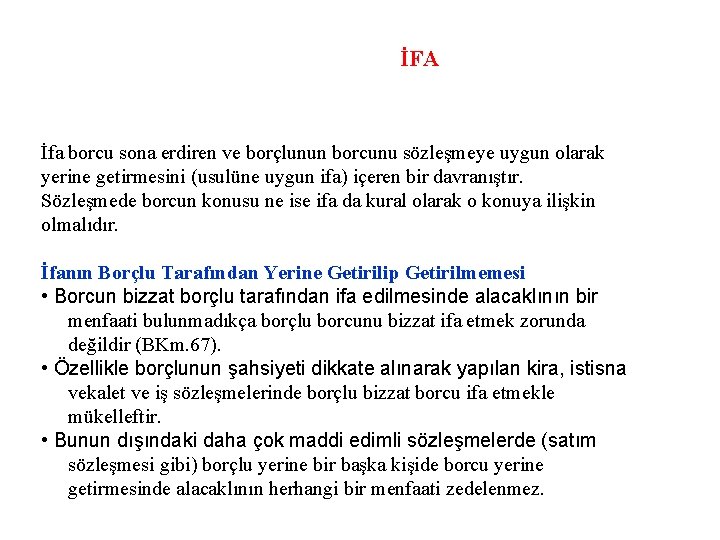 İFA

İfa borcu sona erdiren ve borçlunun borcunu sözleşmeye uygun olarak yerine getirmesini (usulüne uygun ifa) içeren bir davranıştır. Sözleşmede borcun konusu ne ise ifa da kural olarak o konuya ilişkin olmalıdır.

İfanın Borçlu Tarafından Yerine Getirilip Getirilmemesi
• Borcun bizzat borçlu tarafından ifa edilmesinde alacaklının bir menfaati bulunmadıkça borçlu borcunu bizzat ifa etmek zorunda değildir (BKm.67).
• Özellikle borçlunun şahsiyeti dikkate alınarak yapılan kira, istisna vekalet ve iş sözleşmelerinde borçlu bizzat borcu ifa etmekle mükelleftir.
• Bunun dışındaki daha çok maddi edimli sözleşmelerde (satım sözleşmesi gibi) borçlu yerine bir başka kişide borcu yerine getirmesinde alacaklının herhangi bir menfaati zedelenmez.